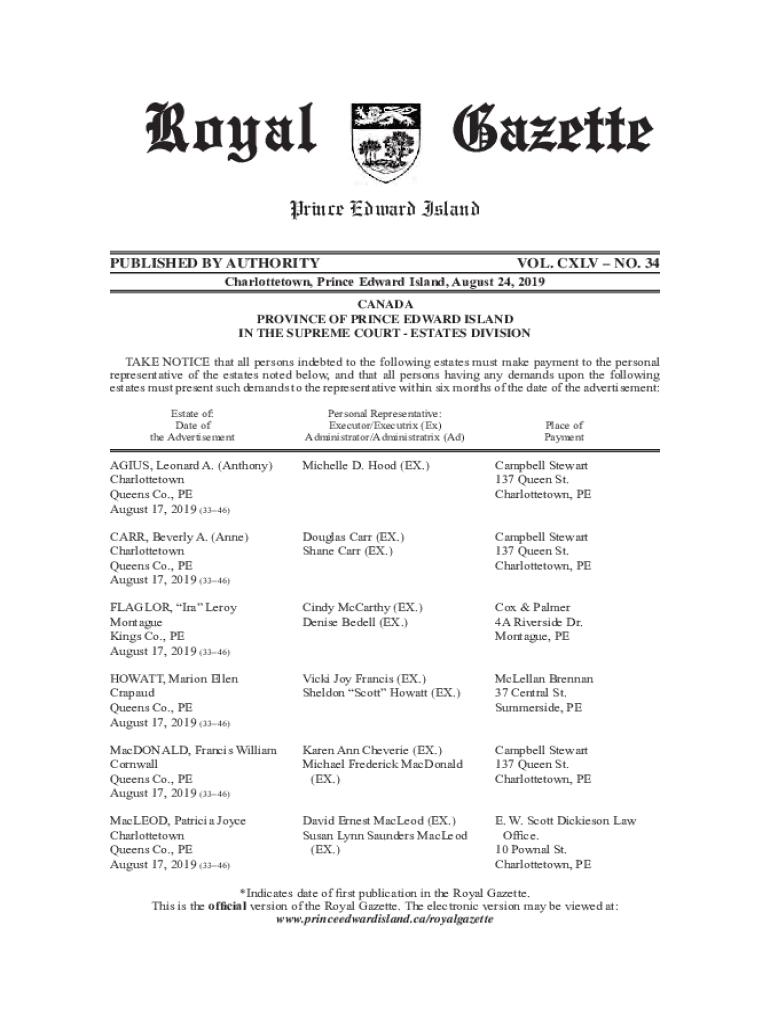 Royal Gazette

Prince Edward Island

PUBLISHED BY AUTHORITY VOL. CXLV – NO. 34

Charlottetown, Prince Edward Island, August 24, 2019

CANADA
PROVINCE OF PRINCE EDWARD ISLAND
IN THE SUPREME COURT - ESTATES DIVISION

TAKE NOTICE that all persons indebted to the following estates must make payment to the personal representative of the estates noted below, and that all persons having any demands upon the following estates must present such demands to the representative within six months of the date of the advertisement:

| Estate of: Date of the Advertisement | Personal Representative: Executor/Executrix (Ex) Administrator/Administratrix (Ad) | Place of Payment |
|---|---|---|
| AGIUS, Leonard A. (Anthony) Charlottetown Queens Co., PE August 17, 2019 (33–46) | Michelle D. Hood (EX.) | Campbell Stewart 137 Queen St. Charlottetown, PE |
| CARR, Beverly A. (Anne) Charlottetown Queens Co., PE August 17, 2019 (33–46) | Douglas Carr (EX.) Shane Carr (EX.) | Campbell Stewart 137 Queen St. Charlottetown, PE |
| FLAGLOR, “Ira” Leroy Montague Kings Co., PE August 17, 2019 (33–46) | Cindy McCarthy (EX.) Denise Bedell (EX.) | Cox & Palmer 4A Riverside Dr. Montague, PE |
| HOWATT, Marion Ellen Crapaud Queens Co., PE August 17, 2019 (33–46) | Vicki Joy Francis (EX.) Sheldon “Scott” Howatt (EX.) | McLellan Brennan 37 Central St. Summerside, PE |
| MacDONALD, Francis William Cornwall Queens Co., PE August 17, 2019 (33–46) | Karen Ann Cheverie (EX.) Michael Frederick MacDonald (EX.) | Campbell Stewart 137 Queen St. Charlottetown, PE |
| MacLEOD, Patricia Joyce Charlottetown Queens Co., PE August 17, 2019 (33–46) | David Ernest MacLeod (EX.) Susan Lynn Saunders MacLeod (EX.) | E. W. Scott Dickieson Law Office. 10 Pownal St. Charlottetown, PE |

*Indicates date of first publication in the Royal Gazette.
This is the official version of the Royal Gazette. The electronic version may be viewed at:
www.princeedwardisland.ca/royalgazette